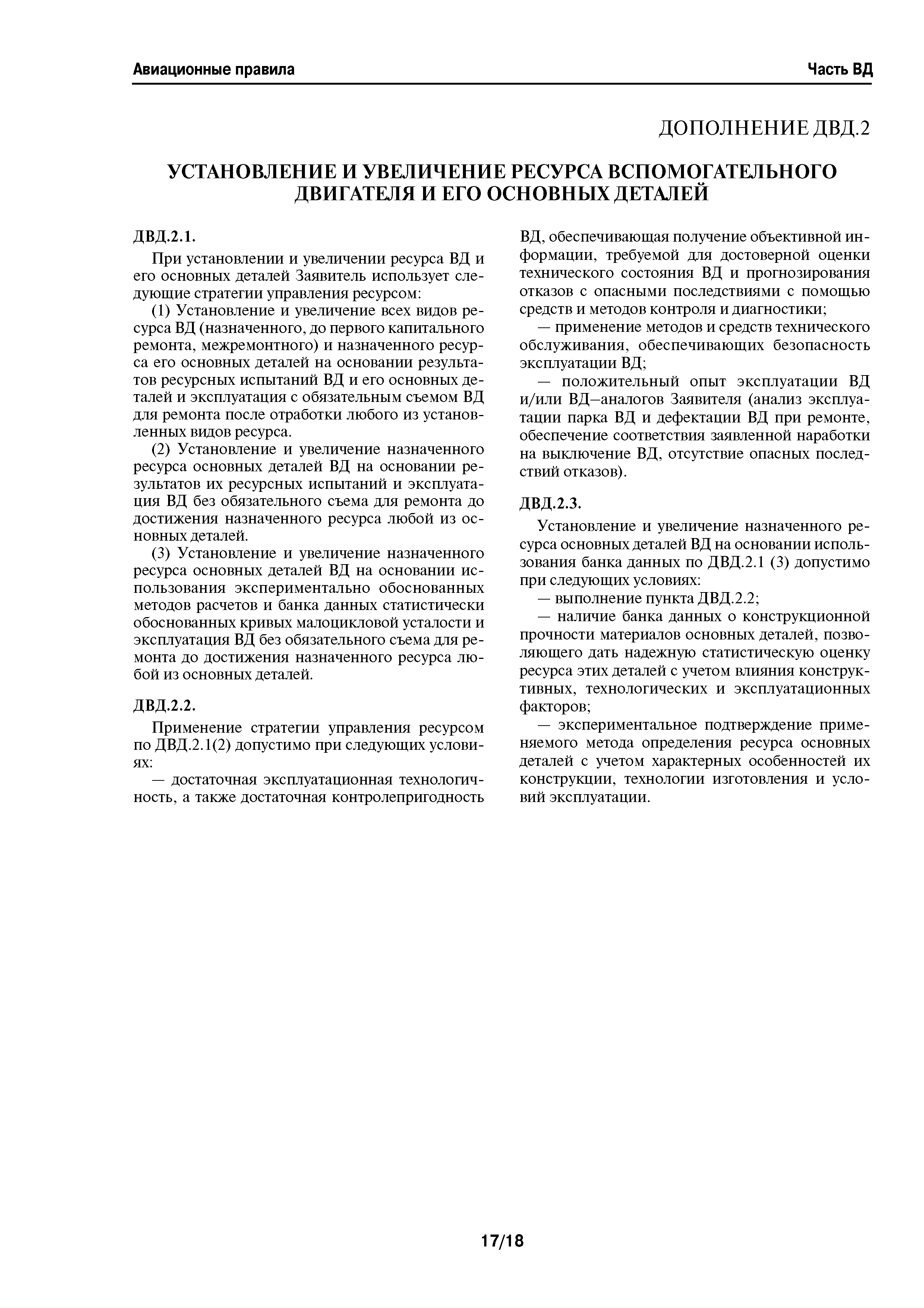 Авиационные правила

Часть ВД

ДОПОЛНЕНИЕ ДВД.2

УСТАНОВЛЕНИЕ И УВЕЛИЧЕНИЕ РЕСУРСА ВСПОМОГАТЕЛЬНОГО ДВИГАТЕЛЯ И ЕГО ОСНОВНЫХ ДЕТАЛЕЙ

ДВД.2.1.

При установлении и увеличении ресурса ВД и его основных деталей Заявитель использует следующие стратегии управления ресурсом:

(1) Установление и увеличение всех видов ресурса ВД (назначенного, до первого капитального ремонта, межремонтного) и назначенного ресурса его основных деталей на основании результатов ресурсных испытаний ВД и его основных деталей и эксплуатация с обязательным съемом ВД для ремонта после отработки любого из установленных видов ресурса.

(2) Установление и увеличение назначенного ресурса основных деталей ВД на основании результатов их ресурсных испытаний и эксплуатация ВД без обязательного съема для ремонта до достижения назначенного ресурса любой из основных деталей.

(3) Установление и увеличение назначенного ресурса основных деталей ВД на основании использования экспериментально обоснованных методов расчетов и банка данных статистически обоснованных кривых малоцикловой усталости и эксплуатация ВД без обязательного съема для ремонта до достижения назначенного ресурса любой из основных деталей.

ДВД.2.2.

Применение стратегии управления ресурсом по ДВД.2.1(2) допустимо при следующих условиях:

— достаточная эксплуатационная технологичность, а также достаточная контролепригодность ВД, обеспечивающая получение объективной информации, требуемой для достоверной оценки технического состояния ВД и прогнозирования отказов с опасными последствиями с помощью средств и методов контроля и диагностики;

— применение методов и средств технического обслуживания, обеспечивающих безопасность эксплуатации ВД;

— положительный опыт эксплуатации ВД и/или ВД—аналогов Заявителя (анализ эксплуатации парка ВД и дефектации ВД при ремонте, обеспечение соответствия заявленной наработки на выключение ВД, отсутствие опасных последствий отказов).

ДВД.2.3.

Установление и увеличение назначенного ресурса основных деталей ВД на основании использования банка данных по ДВД.2.1 (3) допустимо при следующих условиях:

— выполнение пункта ДВД.2.2;

— наличие банка данных о конструкционной прочности материалов основных деталей, позволяющего дать надежную статистическую оценку ресурса этих деталей с учетом влияния конструктивных, технологических и эксплуатационных факторов;

— экспериментальное подтверждение применяемого метода определения ресурса основных деталей с учетом характерных особенностей их конструкции, технологии изготовления и условий эксплуатации.

17/18